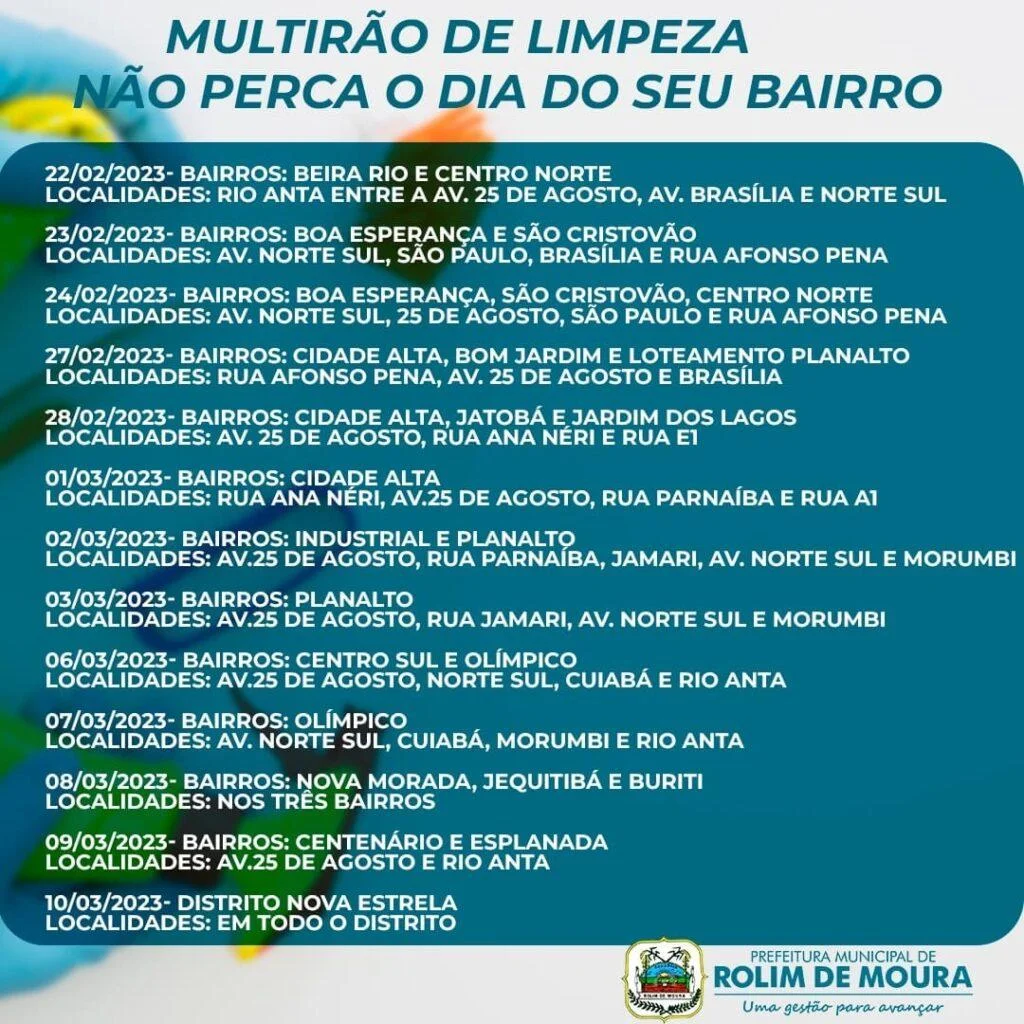 MULTIRÃO DE LIMPEZA
NÃO PERCA O DIA DO SEU BAIRRO

22/02/2023- BAIRROS: BEIRA RIO E CENTRO NORTE
LOCALIDADES: RIO ANTA ENTRE A AV. 25 DE AGOSTO, AV. BRASÍLIA E NORTE SUL

23/02/2023- BAIRROS: BOA ESPERANÇA E SÃO CRISTOVÃO
LOCALIDADES: AV. NORTE SUL, SÃO PAULO, BRASÍLIA E RUA AFONSO PENA

24/02/2023- BAIRROS: BOA ESPERANÇA, SÃO CRISTOVÃO, CENTRO NORTE
LOCALIDADES: AV. NORTE SUL, 25 DE AGOSTO, SÃO PAULO E RUA AFONSO PENA

27/02/2023- BAIRROS: CIDADE ALTA, BOM JARDIM E LOTEAMENTO PLANALTO
LOCALIDADES: RUA AFONSO PENA, AV. 25 DE AGOSTO E BRASÍLIA

28/02/2023- BAIRROS: CIDADE ALTA, JATOBÁ E JARDIM DOS LAGOS
LOCALIDADES: AV. 25 DE AGOSTO, RUA ANA NÉRI E RUA E1

01/03/2023- BAIRROS: CIDADE ALTA
LOCALIDADES: RUA ANA NÉRI, AV.25 DE AGOSTO, RUA PARNAÍBA E RUA A1

02/03/2023- BAIRROS: INDUSTRIAL E PLANALTO
LOCALIDADES: AV.25 DE AGOSTO, RUA PARNAÍBA, JAMARI, AV. NORTE SUL E MORUMBI

03/03/2023- BAIRROS: PLANALTO
LOCALIDADES: AV.25 DE AGOSTO, RUA JAMARI, AV. NORTE SUL E MORUMBI

06/03/2023- BAIRROS: CENTRO SUL E OLÍMPICO
LOCALIDADES: AV.25 DE AGOSTO, NORTE SUL, CUIABÁ E RIO ANTA

07/03/2023- BAIRROS: OLÍMPICO
LOCALIDADES: AV. NORTE SUL, CUIABÁ, MORUMBI E RIO ANTA

08/03/2023- BAIRROS: NOVA MORADA, JEQUITIBÁ E BURITI
LOCALIDADES: NOS TRÊS BAIRROS

09/03/2023- BAIRROS: CENTENÁRIO E ESPLANADA
LOCALIDADES: AV.25 DE AGOSTO E RIO ANTA

10/03/2023- DISTRITO NOVA ESTRELA
LOCALIDADES: EM TODO O DISTRITO

ROLIM DE MOURA
PREFEITURA MUNICIPAL DE
ROLIM DE MOURA
Uma gestão para avançar